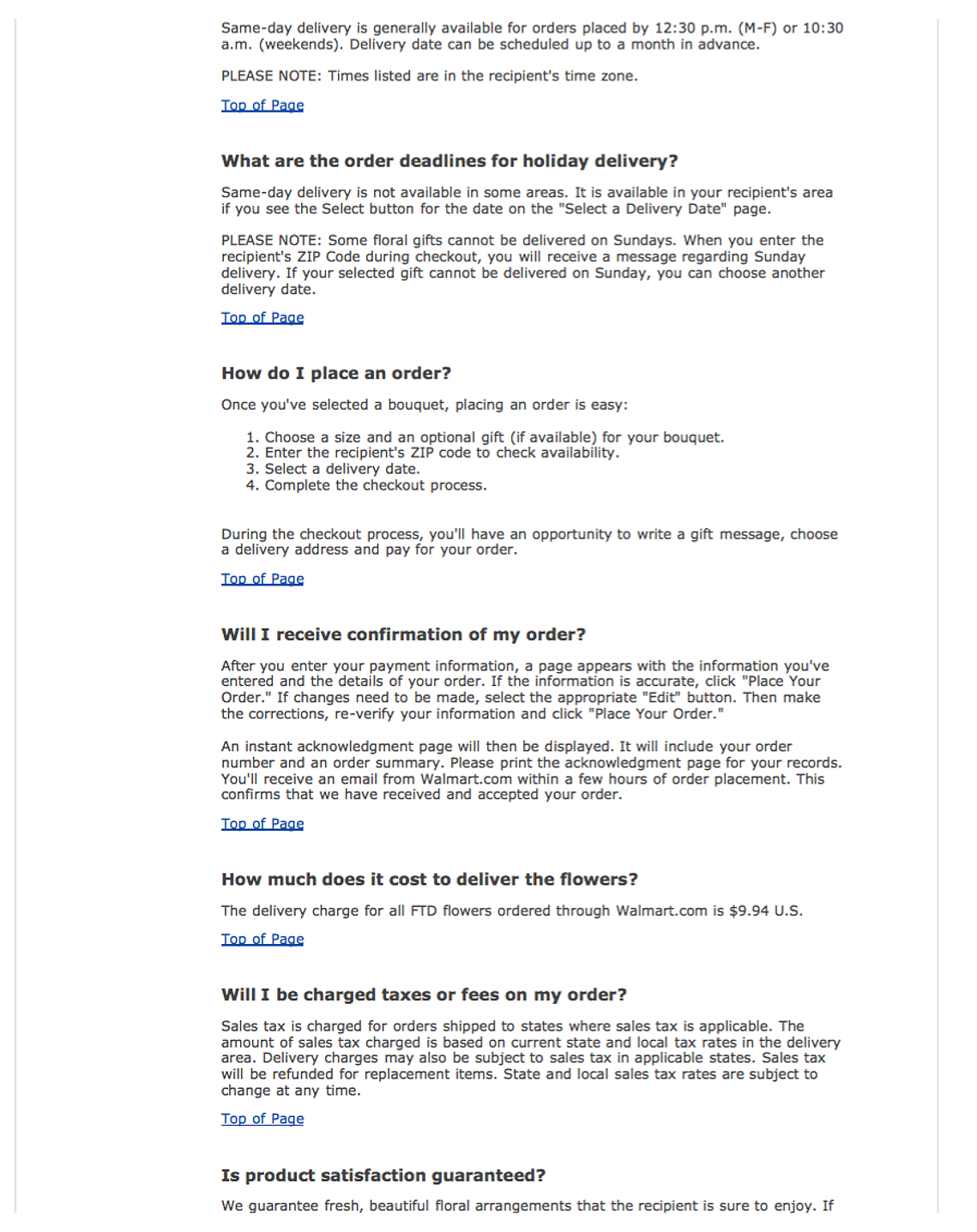 Same-day delivery is generally available for orders placed by 12:30 p.m. (M-F) or 10:30 a.m. (weekends). Delivery date can be scheduled up to a month in advance.

PLEASE NOTE: Times listed are in the recipient's time zone.

Top of Page

What are the order deadlines for holiday delivery?

Same-day delivery is not available in some areas. It is available in your recipient's area if you see the Select button for the date on the "Select a Delivery Date" page.

PLEASE NOTE: Some floral gifts cannot be delivered on Sundays. When you enter the recipient's ZIP Code during checkout, you will receive a message regarding Sunday delivery. If your selected gift cannot be delivered on Sunday, you can choose another delivery date.

Top of Page

How do I place an order?

Once you've selected a bouquet, placing an order is easy:

1. Choose a size and an optional gift (if available) for your bouquet.
2. Enter the recipient's ZIP code to check availability.
3. Select a delivery date.
4. Complete the checkout process.

During the checkout process, you'll have an opportunity to write a gift message, choose a delivery address and pay for your order.

Top of Page

Will I receive confirmation of my order?

After you enter your payment information, a page appears with the information you've entered and the details of your order. If the information is accurate, click "Place Your Order." If changes need to be made, select the appropriate "Edit" button. Then make the corrections, re-verify your information and click "Place Your Order."

An instant acknowledgment page will then be displayed. It will include your order number and an order summary. Please print the acknowledgment page for your records. You'll receive an email from Walmart.com within a few hours of order placement. This confirms that we have received and accepted your order.

Top of Page

How much does it cost to deliver the flowers?

The delivery charge for all FTD flowers ordered through Walmart.com is $9.94 U.S.

Top of Page

Will I be charged taxes or fees on my order?

Sales tax is charged for orders shipped to states where sales tax is applicable. The amount of sales tax charged is based on current state and local tax rates in the delivery area. Delivery charges may also be subject to sales tax in applicable states. Sales tax will be refunded for replacement items. State and local sales tax rates are subject to change at any time.

Top of Page

Is product satisfaction guaranteed?

We guarantee fresh, beautiful floral arrangements that the recipient is sure to enjoy. If